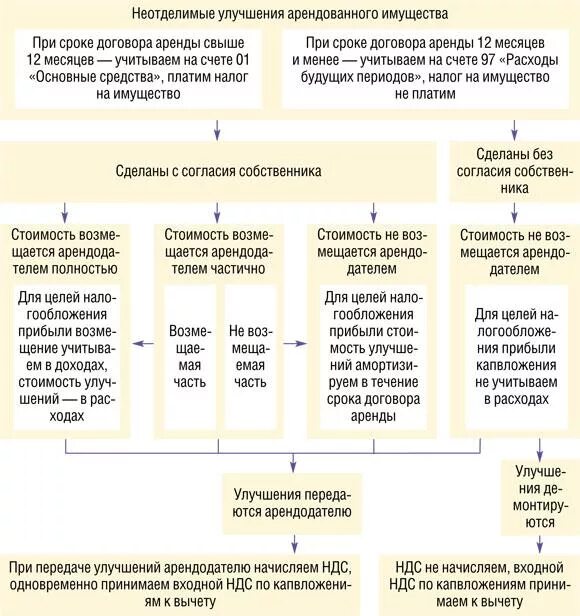 Неотделимые улучшения арендованного имущества

При сроке договора аренды свыше 12 месяцев — учитываем на счете 01 «Основные средства», платим налог на имущество

При сроке договора аренды 12 месяцев и менее — учитываем на счете 97 «Расходы будущих периодов», налог на имущество не платим

Сделаны с согласия собственника

Сделаны без согласия собственника

Стоимость возмещается арендодателем полностью

Для целей налогообложения прибыли возмещение учитываем в доходах, стоимость улучшений — в расходах

Стоимость возмещается арендодателем частично

Возмещаемая часть

Не возмещаемая часть

Стоимость не возмещается арендодателем

Для целей налогообложения прибыли стоимость улучшений амортизируем в течение срока договора аренды

Стоимость не возмещается арендодателем

Для целей налогообложения прибыли капвложения не учитываем в расходах

Улучшения передаются арендодателю

Улучшения демонтируются

При передаче улучшений арендодателю начисляем НДС, одновременно принимаем входной НДС по капвложениям к вычету

НДС не начисляем, входной НДС по капвложениям принимаем к вычету